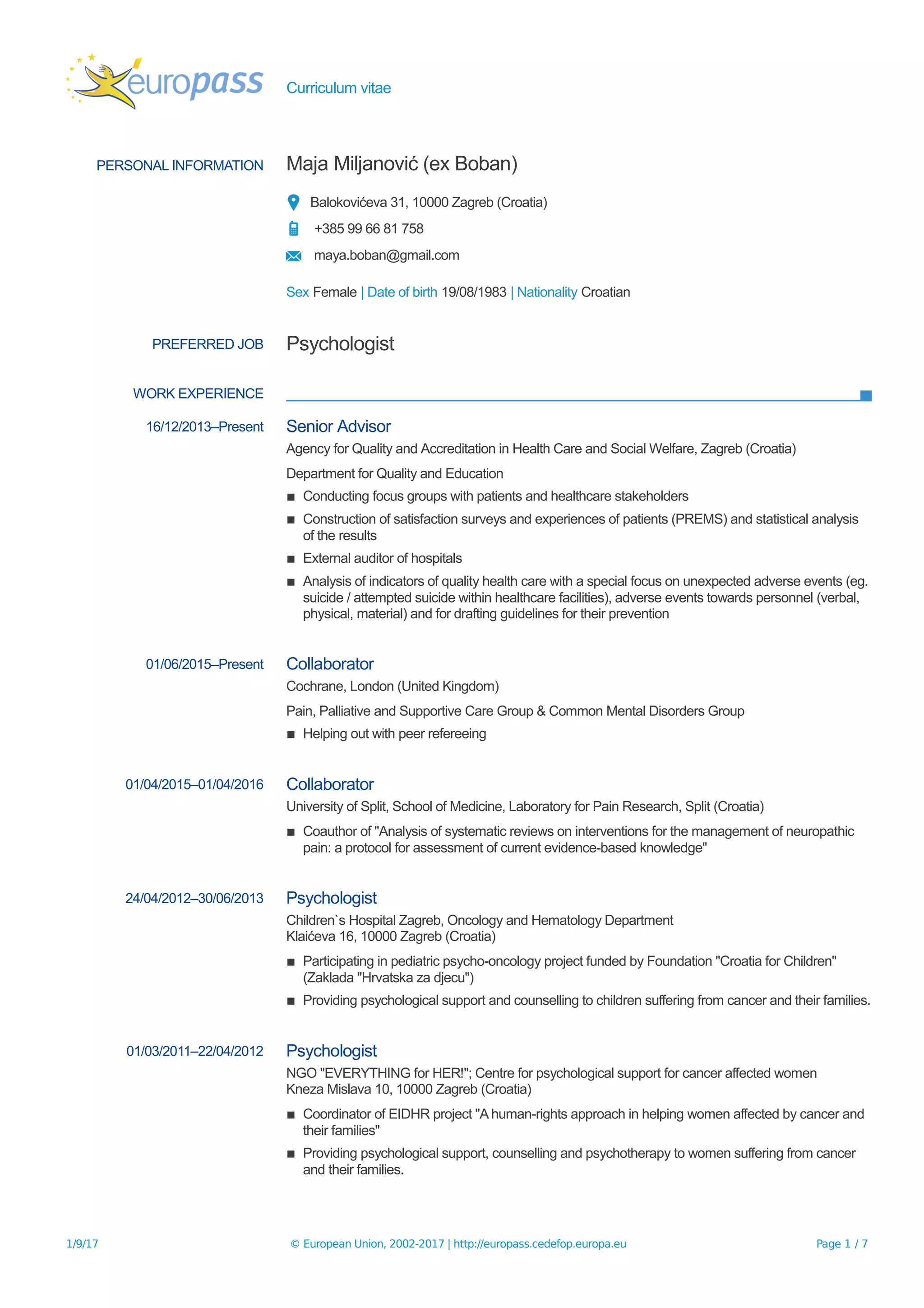 europass Curriculum vitae

PERSONAL INFORMATION

Maja Miljanović (ex Boban)

Balokovićeva 31, 10000 Zagreb (Croatia)

+385 99 66 81 758

maya.boban@gmail.com

Sex Female | Date of birth 19/08/1983 | Nationality Croatian

PREFERRED JOB

Psychologist

WORK EXPERIENCE

16/12/2013–Present

Senior Advisor

Agency for Quality and Accreditation in Health Care and Social Welfare, Zagreb (Croatia)

Department for Quality and Education

■ Conducting focus groups with patients and healthcare stakeholders

■ Construction of satisfaction surveys and experiences of patients (PREMS) and statistical analysis of the results

■ External auditor of hospitals

■ Analysis of indicators of quality health care with a special focus on unexpected adverse events (eg. suicide / attempted suicide within healthcare facilities), adverse events towards personnel (verbal, physical, material) and for drafting guidelines for their prevention

01/06/2015–Present

Collaborator

Cochrane, London (United Kingdom)

Pain, Palliative and Supportive Care Group & Common Mental Disorders Group

■ Helping out with peer refereeing

01/04/2015–01/04/2016

Collaborator

University of Split, School of Medicine, Laboratory for Pain Research, Split (Croatia)

■ Coauthor of "Analysis of systematic reviews on interventions for the management of neuropathic pain: a protocol for assessment of current evidence-based knowledge"

24/04/2012–30/06/2013

Psychologist

Children`s Hospital Zagreb, Oncology and Hematology Department
Klaićeva 16, 10000 Zagreb (Croatia)

■ Participating in pediatric psycho-oncology project funded by Foundation "Croatia for Children" (Zaklada "Hrvatska za djecu")

■ Providing psychological support and counselling to children suffering from cancer and their families.

01/03/2011–22/04/2012

Psychologist

NGO "EVERYTHING for HER!"; Centre for psychological support for cancer affected women
Kneza Mislava 10, 10000 Zagreb (Croatia)

■ Coordinator of EIDHR project "A human-rights approach in helping women affected by cancer and their families"

■ Providing psychological support, counselling and psychotherapy to women suffering from cancer and their families.

1/9/17 © European Union, 2002-2017 | http://europass.cedefop.europa.eu Page 1 / 7